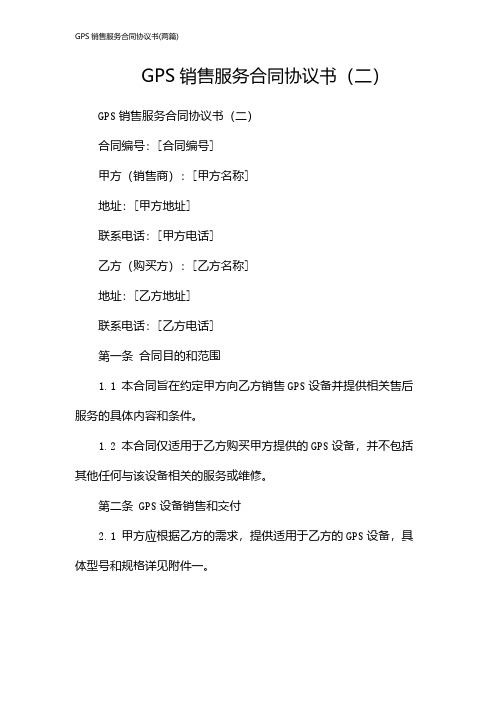 GPS 销售服务合同协议书(两篇)

GPS 销售服务合同协议书（二）

GPS 销售服务合同协议书（二）

合同编号：[合同编号]

甲方（销售商）：[甲方名称]

地址：[甲方地址]

联系电话：[甲方电话]

乙方（购买方）：[乙方名称]

地址：[乙方地址]

联系电话：[乙方电话]

第一条 合同目的和范围

1.1 本合同旨在约定甲方向乙方销售 GPS 设备并提供相关售后服务的具体内容和条件。

1.2 本合同仅适用于乙方购买甲方提供的 GPS 设备，并不包括其他任何与该设备相关的服务或维修。

第二条 GPS 设备销售和交付

2.1 甲方应根据乙方的需求，提供适用于乙方的 GPS 设备，具体型号和规格详见附件一。